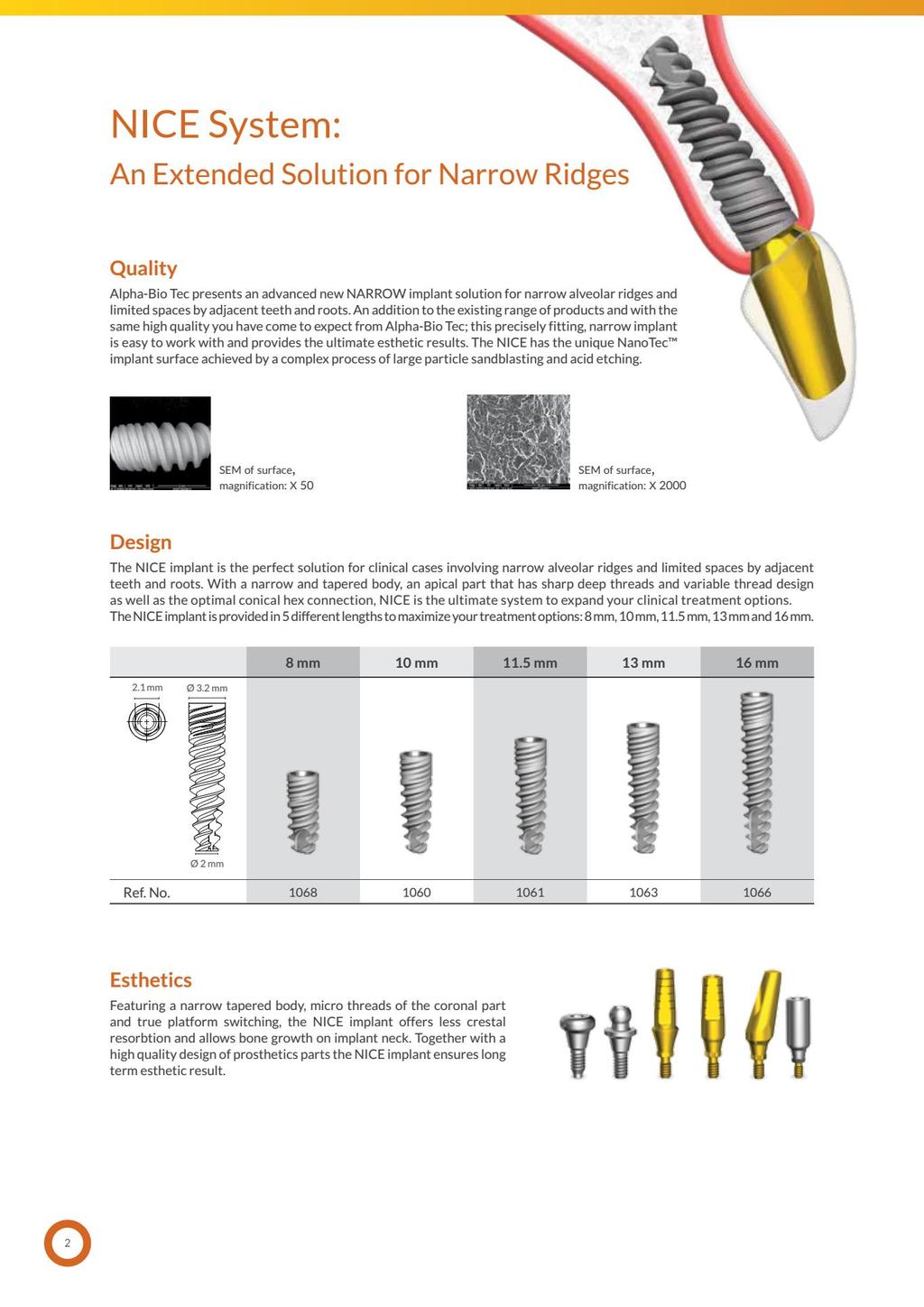 NICE System:
An Extended Solution for Narrow Ridges

Quality
Alpha-Bio Tec presents an advanced new NARROW implant solution for narrow alveolar ridges and limited spaces by adjacent teeth and roots. An addition to the existing range of products and with the same high quality you have come to expect from Alpha-Bio Tec; this precisely fitting, narrow implant is easy to work with and provides the ultimate esthetic results. The NICE has the unique NanoTec™ implant surface achieved by a complex process of large particle sandblasting and acid etching.

SEM of surface, magnification: X 50

SEM of surface, magnification: X 2000

Design
The NICE implant is the perfect solution for clinical cases involving narrow alveolar ridges and limited spaces by adjacent teeth and roots. With a narrow and tapered body, an apical part that has sharp deep threads and variable thread design as well as the optimal conical hex connection, NICE is the ultimate system to expand your clinical treatment options.
The NICE implant is provided in 5 different lengths to maximize your treatment options: 8 mm, 10 mm, 11.5 mm, 13 mm and 16 mm.

| | 8 mm | 10 mm | 11.5 mm | 13 mm | 16 mm |
|---|---|---|---|---|---|
| 2.1 mm Ø 3.2 mm Ø 2 mm | | | | | |
| Ref. No. | 1068 | 1060 | 1061 | 1063 | 1066 |

Esthetics
Featuring a narrow tapered body, micro threads of the coronal part and true platform switching, the NICE implant offers less crestal resorbtion and allows bone growth on implant neck. Together with a high quality design of prosthetics parts the NICE implant ensures long term esthetic result.

2